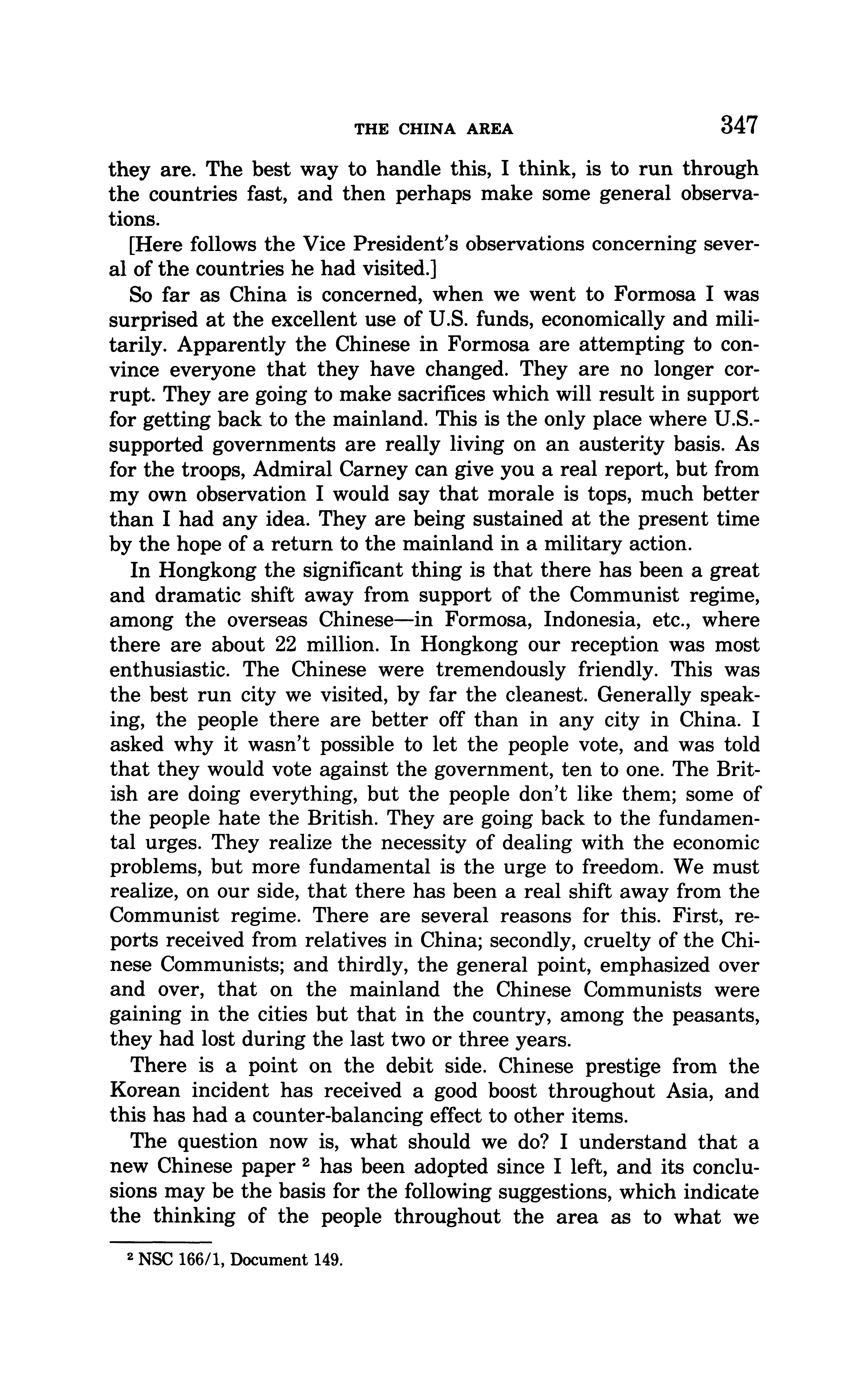 THE CHINA AREA 347

they are. The best way to handle this, I think, is to run through the countries fast, and then perhaps make some general observations.

[Here follows the Vice President's observations concerning several of the countries he had visited.]

So far as China is concerned, when we went to Formosa I was surprised at the excellent use of U.S. funds, economically and militarily. Apparently the Chinese in Formosa are attempting to convince everyone that they have changed. They are no longer corrupt. They are going to make sacrifices which will result in support for getting back to the mainland. This is the only place where U.S.-supported governments are really living on an austerity basis. As for the troops, Admiral Carney can give you a real report, but from my own observation I would say that morale is tops, much better than I had any idea. They are being sustained at the present time by the hope of a return to the mainland in a military action.

In Hongkong the significant thing is that there has been a great and dramatic shift away from support of the Communist regime, among the overseas Chinese—in Formosa, Indonesia, etc., where there are about 22 million. In Hongkong our reception was most enthusiastic. The Chinese were tremendously friendly. This was the best run city we visited, by far the cleanest. Generally speaking, the people there are better off than in any city in China. I asked why it wasn't possible to let the people vote, and was told that they would vote against the government, ten to one. The British are doing everything, but the people don't like them; some of the people hate the British. They are going back to the fundamental urges. They realize the necessity of dealing with the economic problems, but more fundamental is the urge to freedom. We must realize, on our side, that there has been a real shift away from the Communist regime. There are several reasons for this. First, reports received from relatives in China; secondly, cruelty of the Chinese Communists; and thirdly, the general point, emphasized over and over, that on the mainland the Chinese Communists were gaining in the cities but that in the country, among the peasants, they had lost during the last two or three years.

There is a point on the debit side. Chinese prestige from the Korean incident has received a good boost throughout Asia, and this has had a counter-balancing effect to other items.

The question now is, what should we do? I understand that a new Chinese paper $^2$ has been adopted since I left, and its conclusions may be the basis for the following suggestions, which indicate the thinking of the people throughout the area as to what we

$^2$ NSC 166/1, Document 149.